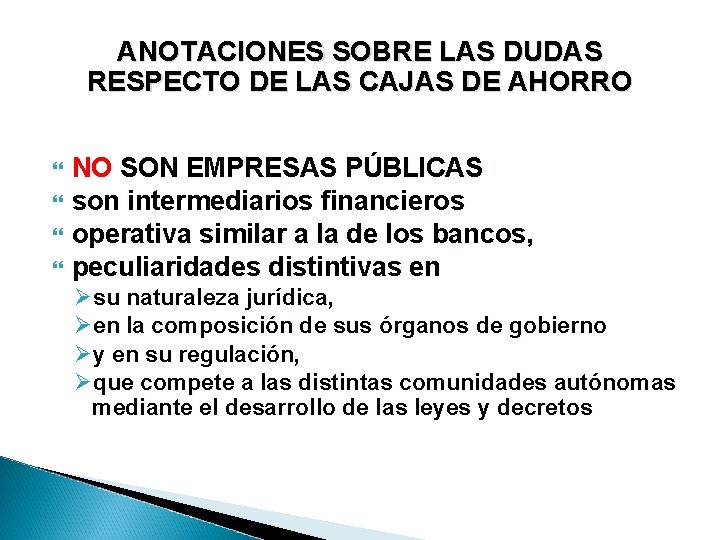 ANOTACIONES SOBRE LAS DUDAS RESPECTO DE LAS CAJAS DE AHORRO

NO SON EMPRESAS PÚBLICAS
son intermediarios financieros
operativa similar a la de los bancos,
peculiaridades distintivas en
su naturaleza jurídica,
en la composición de sus órganos de gobierno
y en su regulación,
que compete a las distintas comunidades autónomas mediante el desarrollo de las leyes y decretos